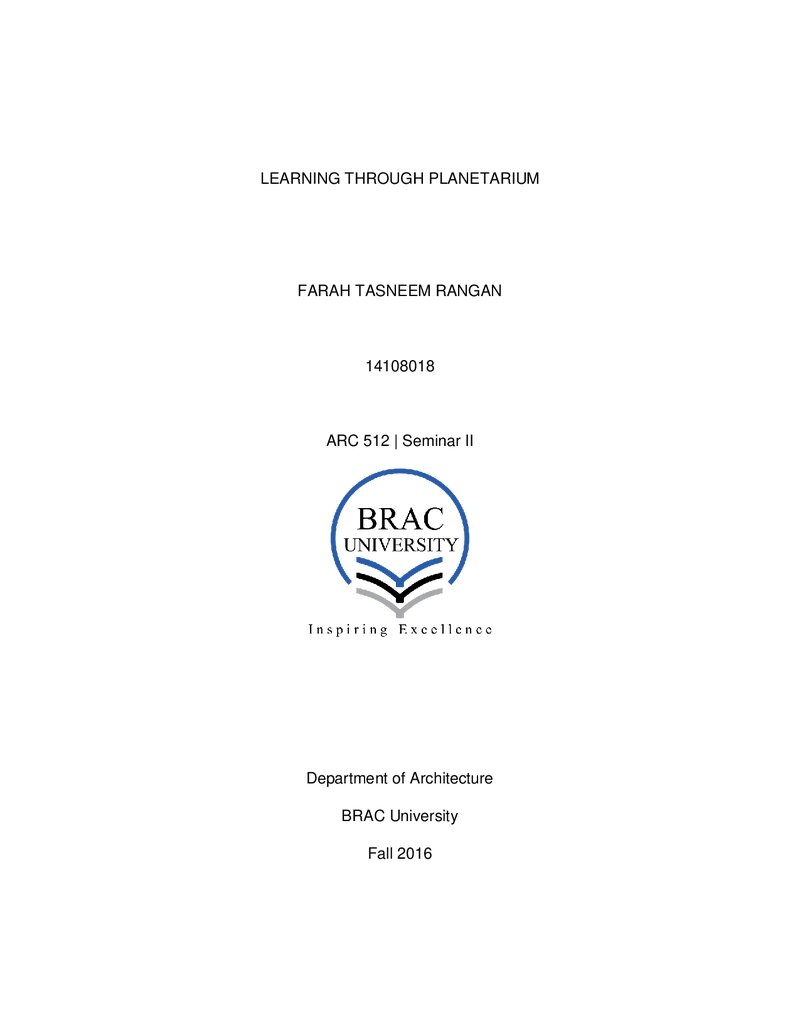 LEARNING THROUGH PLANETARIUM

FARAH TASNEEM RANGAN

14108018

ARC 512 | Seminar II

BRAC
UNIVERSITY

Inspiring Excellence

Department of Architecture

BRAC University

Fall 2016